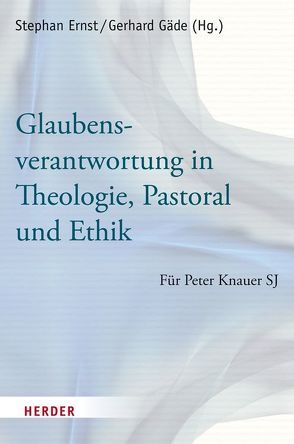 Stephan Ernst / Gerhard Gäde (Hg.)

Glaubensverantwortung in Theologie, Pastoral und Ethik

Für Peter Knauer SJ

HERDER